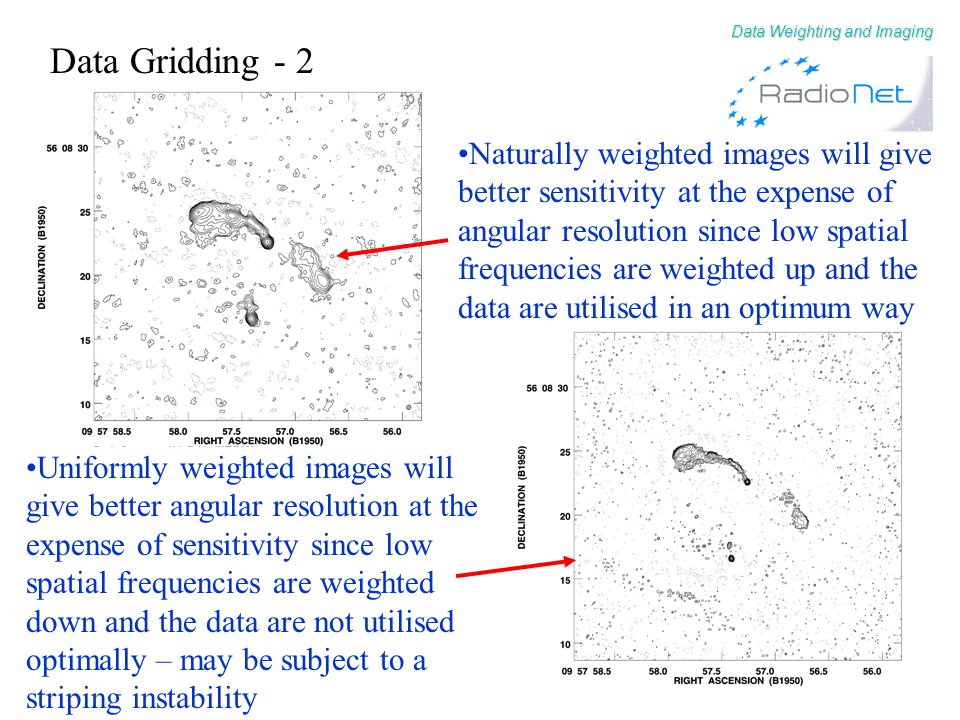 Data Weighting and Imaging

Data Gridding - 2

RadioNet

56 08 30

25

20

15

10

DECLINATION (B1950)

09 57 58.5 58.0 57.5 57.0 56.5 56.0

RIGHT ASCENSION (B1950)

•Naturally weighted images will give better sensitivity at the expense of angular resolution since low spatial frequencies are weighted up and the data are utilised in an optimum way

56 08 30

25

20

15

10

DECLINATION (B1950)

09 57 58.5 58.0 57.5 57.0 56.5 56.0

RIGHT ASCENSION (B1950)

•Uniformly weighted images will give better angular resolution at the expense of sensitivity since low spatial frequencies are weighted down and the data are not utilised optimally – may be subject to a striping instability